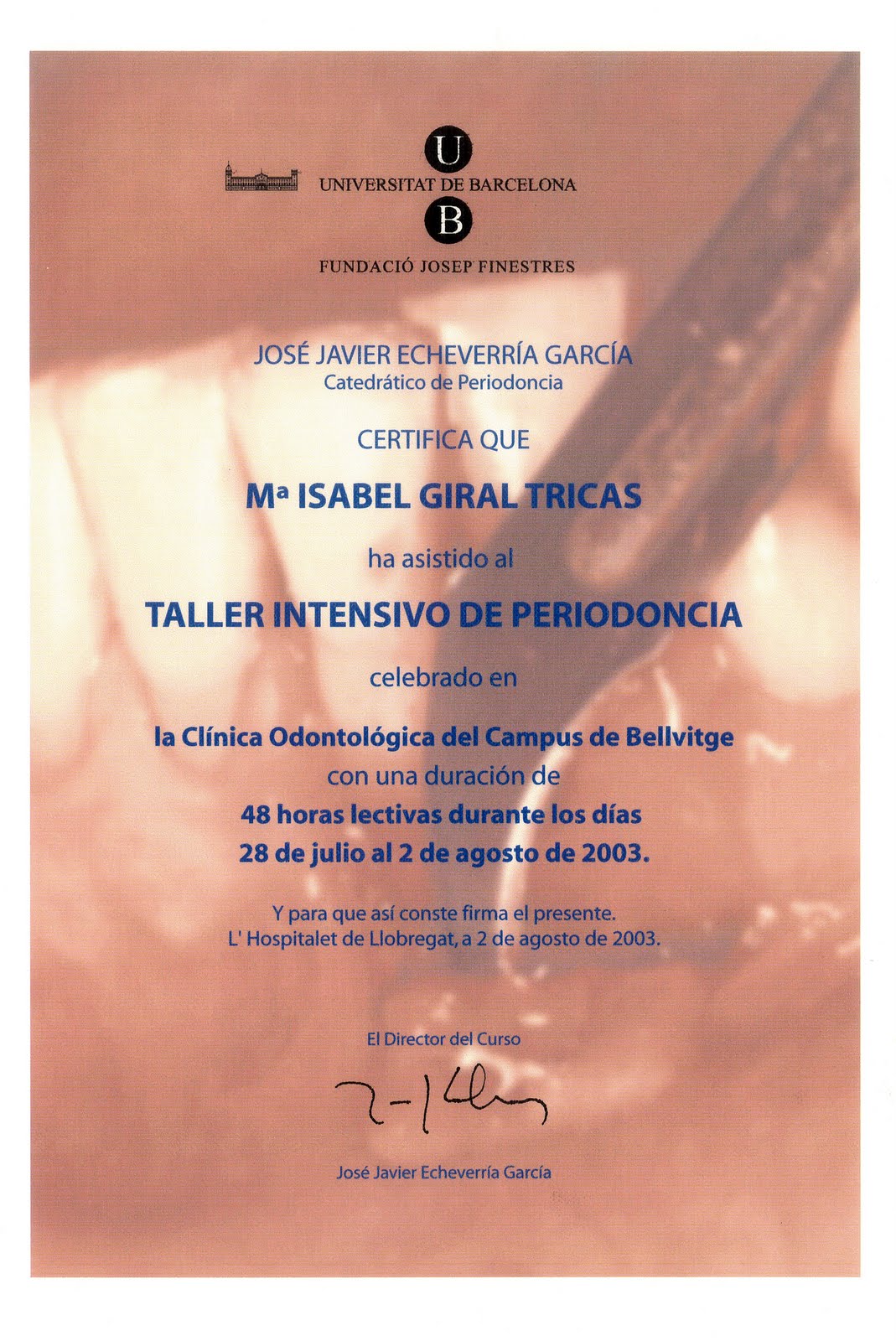 U
UNIVERSITAT DE BARCELONA
B

FUNDACIÓ JOSEP FINESTRES

JOSÉ JAVIER ECHEVERRÍA GARCÍA
Catedrático de Periodoncia

CERTIFICA QUE

Mª ISABEL GIRAL TRICAS

ha asistido al

TALLER INTENSIVO DE PERIODONCIA

celebrado en

la Clínica Odontológica del Campus de Bellvitge
con una duración de
48 horas lectivas durante los días
28 de julio al 2 de agosto de 2003.

Y para que así conste firma el presente.
L' Hospitalet de Llobregat, a 2 de agosto de 2003.

El Director del Curso

José Javier Echeverría García